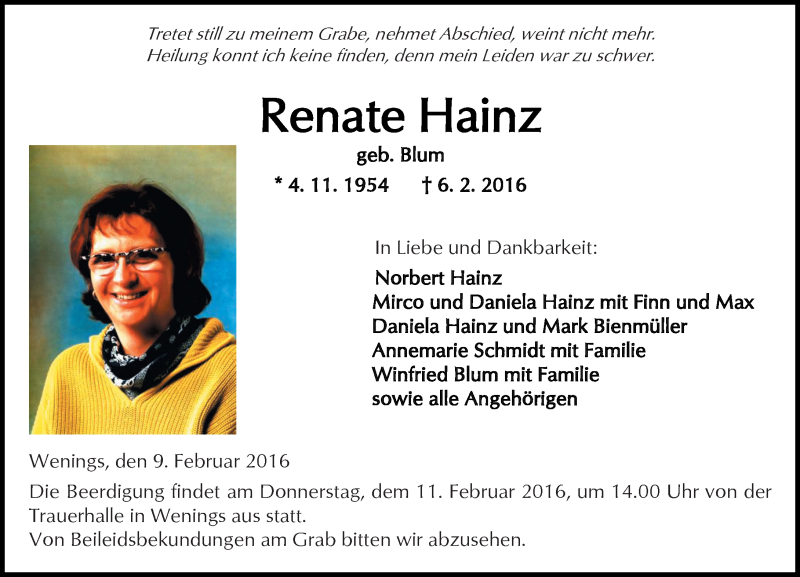 Tretet still zu meinem Grabe, nehmet Abschied, weint nicht mehr.
Heilung konnt ich keine finden, denn mein Leiden war zu schwer.

Renate Hainz

geb. Blum

* 4. 11. 1954 † 6. 2. 2016

In Liebe und Dankbarkeit:

Norbert Hainz
Mirco und Daniela Hainz mit Finn und Max
Daniela Hainz und Mark Bienmüller
Annemarie Schmidt mit Familie
Winfried Blum mit Familie
sowie alle Angehörigen

Wenings, den 9. Februar 2016

Die Beerdigung findet am Donnerstag, dem 11. Februar 2016, um 14.00 Uhr von der Trauerhalle in Wenings aus statt.
Von Beileidsbekundungen am Grab bitten wir abzusehen.